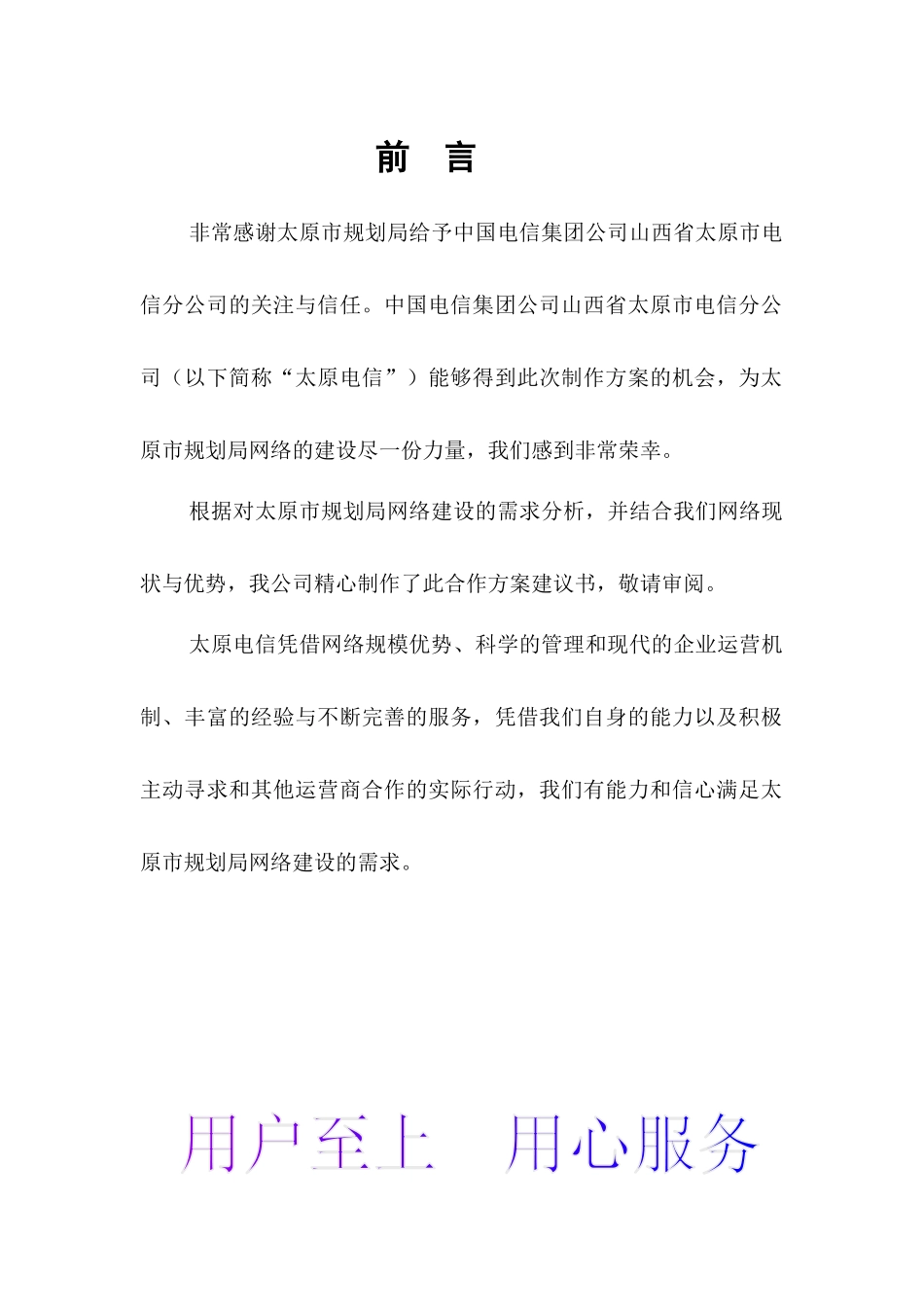 前　言

非常感谢太原市规划局给予中国电信集团公司山西省太原市电信分公司的关注与信任。中国电信集团公司山西省太原市电信分公司（以下简称“太原电信”）能够得到此次制作方案的机会，为太原市规划局网络的建设尽一份力量，我们感到非常荣幸。

根据对太原市规划局网络建设的需求分析，并结合我们网络现状与优势，我公司精心制作了此合作方案建议书，敬请审阅。

太原电信凭借网络规模优势、科学的管理和现代的企业运营机制、丰富的经验与不断完善的服务，凭借我们自身的能力以及积极主动寻求和其他运营商合作的实际行动，我们有能力和信心满足太原市规划局网络建设的需求。

用户至上　用心服务